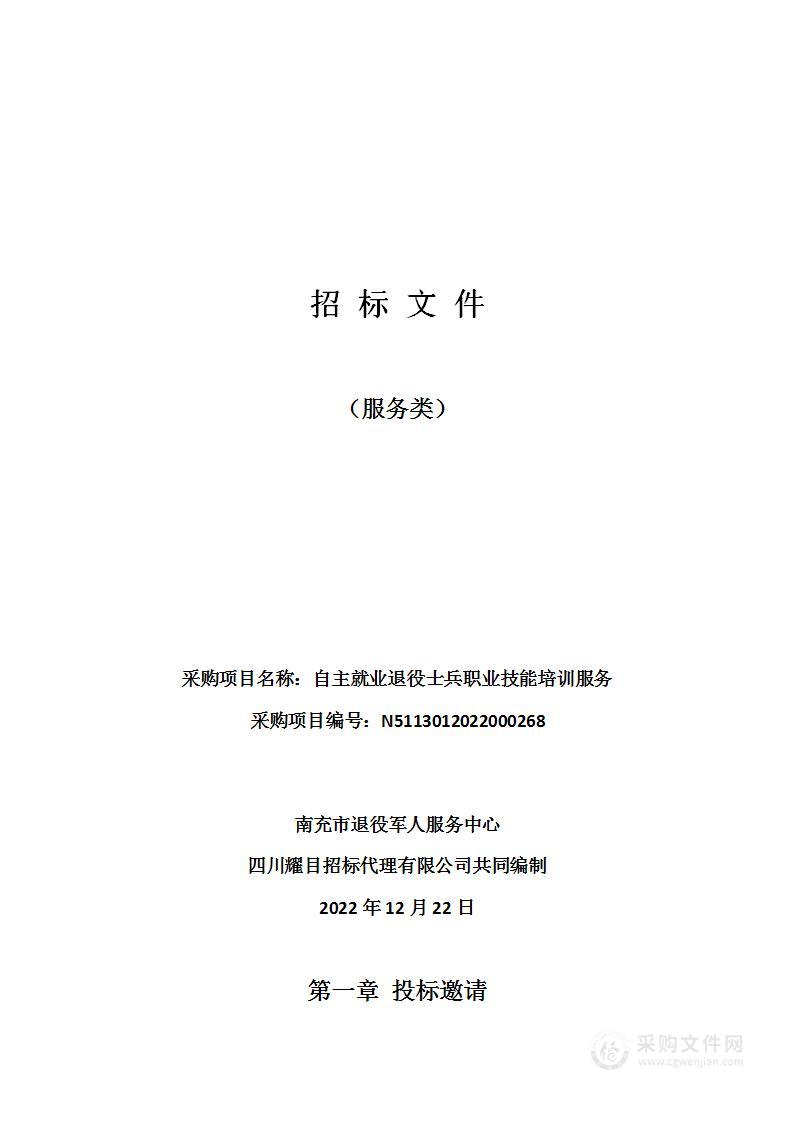 招 标 文 件

（服务类）

采购项目名称：自主就业退役士兵职业技能培训服务

采购项目编号：N5113012022000268

南充市退役军人服务中心

四川耀目招标代理有限公司共同编制

2022 年 12 月 22 日

第一章 投标邀请

采购文件网
www.cgwenjian.com